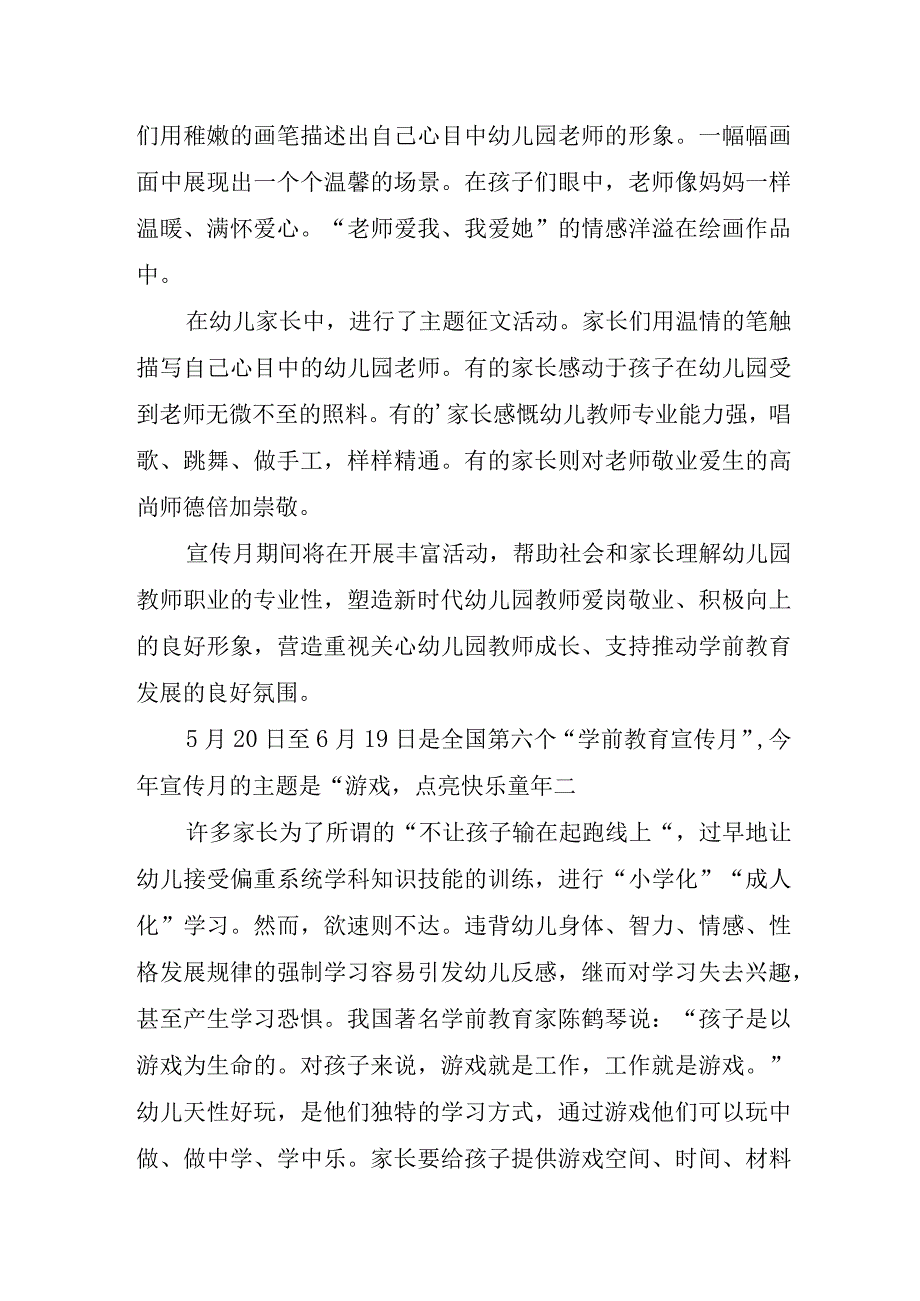 们用稚嫩的画笔描述出自己心目中幼儿园老师的形象。一幅幅画面中展现出一个个温馨的场景。在孩子们眼中，老师像妈妈一样温暖、满怀爱心。“老师爱我、我爱她”的情感洋溢在绘画作品中。

在幼儿家长中，进行了主题征文活动。家长们用温情的笔触描写自己心目中的幼儿园老师。有的家长感动于孩子在幼儿园受到老师无微不至的照料。有的’家长感慨幼儿教师专业能力强，唱歌、跳舞、做手工，样样精通。有的家长则对老师敬业爱生的高尚师德倍加崇敬。

宣传月期间将在开展丰富活动，帮助社会和家长理解幼儿园教师职业的专业性，塑造新时代幼儿园教师爱岗敬业、积极向上的良好形象，营造重视关心幼儿园教师成长、支持推动学前教育发展的良好氛围。

5月20日至6月19日是全国第六个“学前教育宣传月”，今年宣传月的主题是“游戏，点亮快乐童年二

许多家长为了所谓的“不让孩子输在起跑线上“，过早地让幼儿接受偏重系统学科知识技能的训练，进行“小学化”“成人化”学习。然而，欲速则不达。违背幼儿身体、智力、情感、性格发展规律的强制学习容易引发幼儿反感，继而对学习失去兴趣，甚至产生学习恐惧。我国著名学前教育家陈鹤琴说：“孩子是以游戏为生命的。对孩子来说，游戏就是工作，工作就是游戏。”幼儿天性好玩，是他们独特的学习方式，通过游戏他们可以玩中做、做中学、学中乐。家长要给孩子提供游戏空间、时间、材料